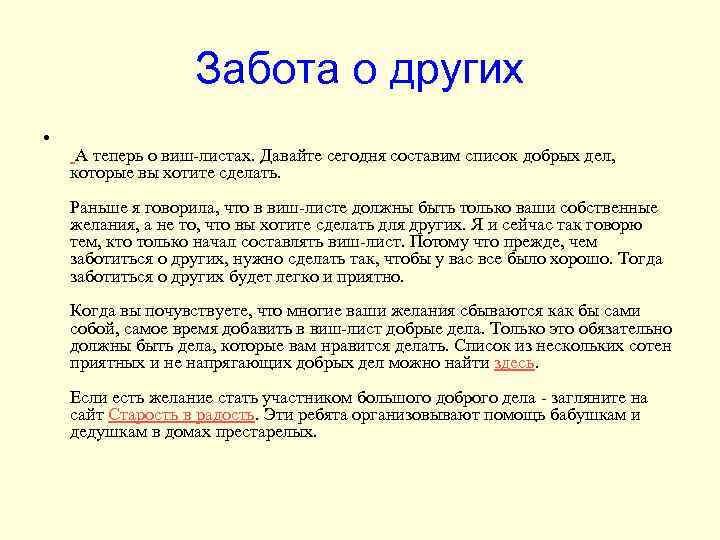 Забота о других

•

А теперь о виш-листах. Давайте сегодня составим список добрых дел, которые вы хотите сделать.

Раньше я говорила, что в виш-листе должны быть только ваши собственные желания, а не то, что вы хотите сделать для других. Я и сейчас так говорю тем, кто только начал составлять виш-лист. Потому что прежде, чем заботиться о других, нужно сделать так, чтобы у вас все было хорошо. Тогда заботиться о других будет легко и приятно.

Когда вы почувствуете, что многие ваши желания сбываются как бы сами собой, самое время добавить в виш-лист добрые дела. Только это обязательно должны быть дела, которые вам нравится делать. Список из нескольких сотен приятных и не напрягающих добрых дел можно найти здесь.

Если есть желание стать участником большого доброго дела - загляните на сайт Старость в радость. Эти ребята организовывают помощь бабушкам и дедушкам в домах престарелых.